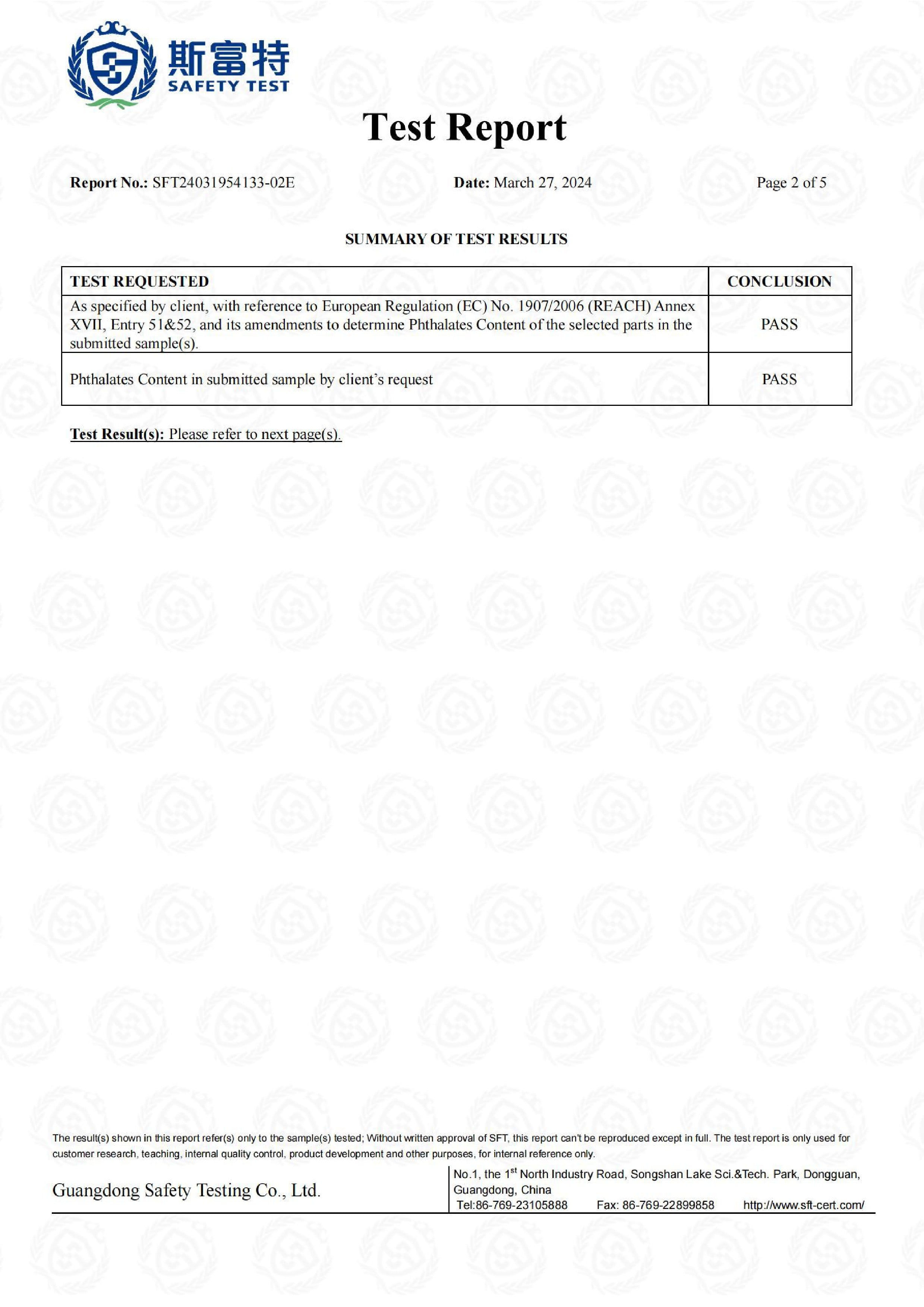 斯富特
SAFETY TEST

Test Report

Report No.: SFT24031954133-02E Date: March 27, 2024 Page 2 of 5

SUMMARY OF TEST RESULTS

| TEST REQUESTED | CONCLUSION |
|---|---|
| As specified by client, with reference to European Regulation (EC) No. 1907/2006 (REACH) Annex XVII, Entry 51&52, and its amendments to determine Phthalates Content of the selected parts in the submitted sample(s). | PASS |
| Phthalates Content in submitted sample by client's request | PASS |

Test Result(s): Please refer to next page(s).

The result(s) shown in this report refer(s) only to the sample(s) tested; Without written approval of SFT, this report can't be reproduced except in full. The test report is only used for customer research, teaching, internal quality control, product development and other purposes, for internal reference only.

Guangdong Safety Testing Co., Ltd.

No.1, the 1$^{st}$ North Industry Road, Songshan Lake Sci.&Tech. Park, Dongguan, Guangdong, China
Tel:86-769-23105888 Fax: 86-769-22899858 http://www.sft-cert.com/